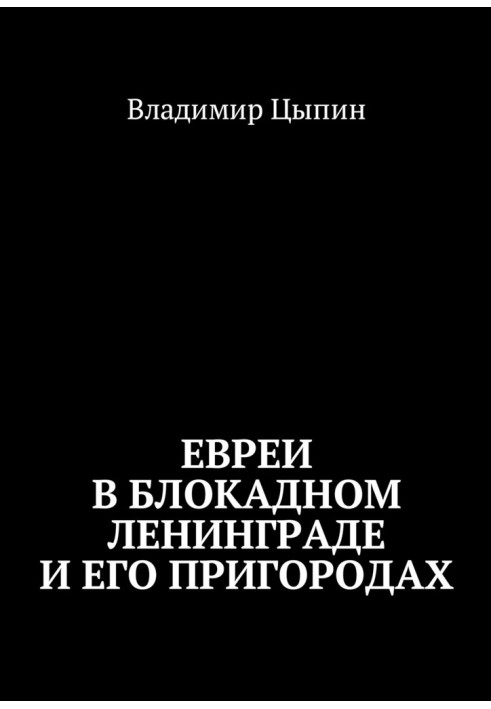 Владимир Цыпин

ЕВРЕИ
В БЛОКАДНОМ
ЛЕНИНГРАДЕ
И ЕГО ПРИГОРОДАХ